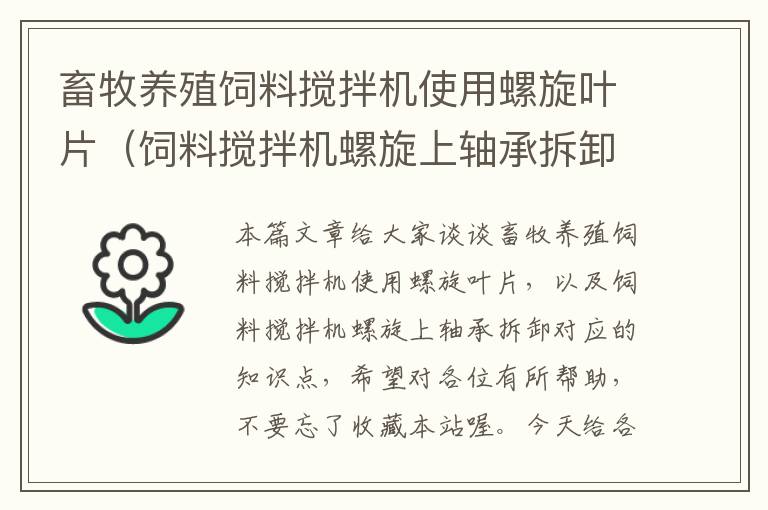 畜牧养殖饲料搅拌机使用螺旋叶片（饲料搅拌机螺旋上轴承拆卸

本篇文章给大家谈谈畜牧养殖饲料搅拌机使用螺旋叶片，以及饲料搅拌机螺旋上轴承拆卸对应的知识点，希望对各位有所帮助，不要忘了收藏本站喔。今天给各